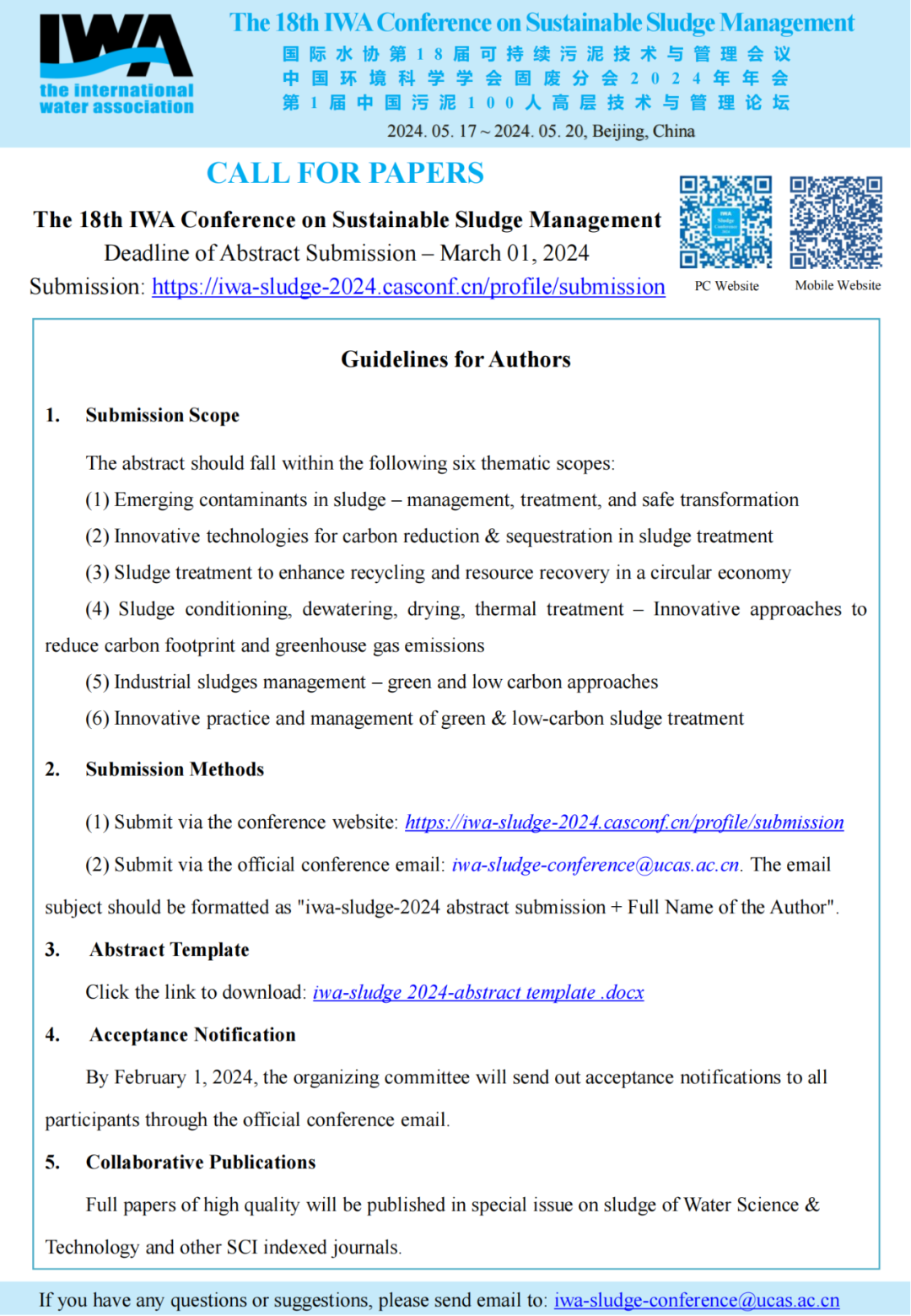 IWA
the international water association

The 18th IWA Conference on Sustainable Sludge Management
国际水协第18届可持续污泥技术与管理会议
中国环境科学学会固废分会2024年年会
第1届中国污泥100人高层技术与管理论坛
2024. 05. 17 ~ 2024. 05. 20, Beijing, China

CALL FOR PAPERS

The 18th IWA Conference on Sustainable Sludge Management
Deadline of Abstract Submission – March 01, 2024
Submission: https://iwa-sludge-2024.casconf.cn/profile/submission

PC Website
Mobile Website

Guidelines for Authors

1. Submission Scope

The abstract should fall within the following six thematic scopes:

(1) Emerging contaminants in sludge – management, treatment, and safe transformation

(2) Innovative technologies for carbon reduction & sequestration in sludge treatment

(3) Sludge treatment to enhance recycling and resource recovery in a circular economy

(4) Sludge conditioning, dewatering, drying, thermal treatment – Innovative approaches to reduce carbon footprint and greenhouse gas emissions

(5) Industrial sludges management – green and low carbon approaches

(6) Innovative practice and management of green & low-carbon sludge treatment

2. Submission Methods

(1) Submit via the conference website: https://iwa-sludge-2024.casconf.cn/profile/submission

(2) Submit via the official conference email: iwa-sludge-conference@ucas.ac.cn. The email subject should be formatted as "iwa-sludge-2024 abstract submission + Full Name of the Author".

3. Abstract Template

Click the link to download: iwa-sludge 2024-abstract template .docx

4. Acceptance Notification

By February 1, 2024, the organizing committee will send out acceptance notifications to all participants through the official conference email.

5. Collaborative Publications

Full papers of high quality will be published in special issue on sludge of Water Science & Technology and other SCI indexed journals.

If you have any questions or suggestions, please send email to: iwa-sludge-conference@ucas.ac.cn